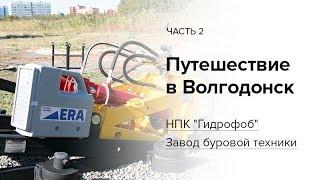 ЧАСТЬ 2

Путешествие в Волгодонск

НПК "Гидрофоб"

Завод буровой техники

ERA